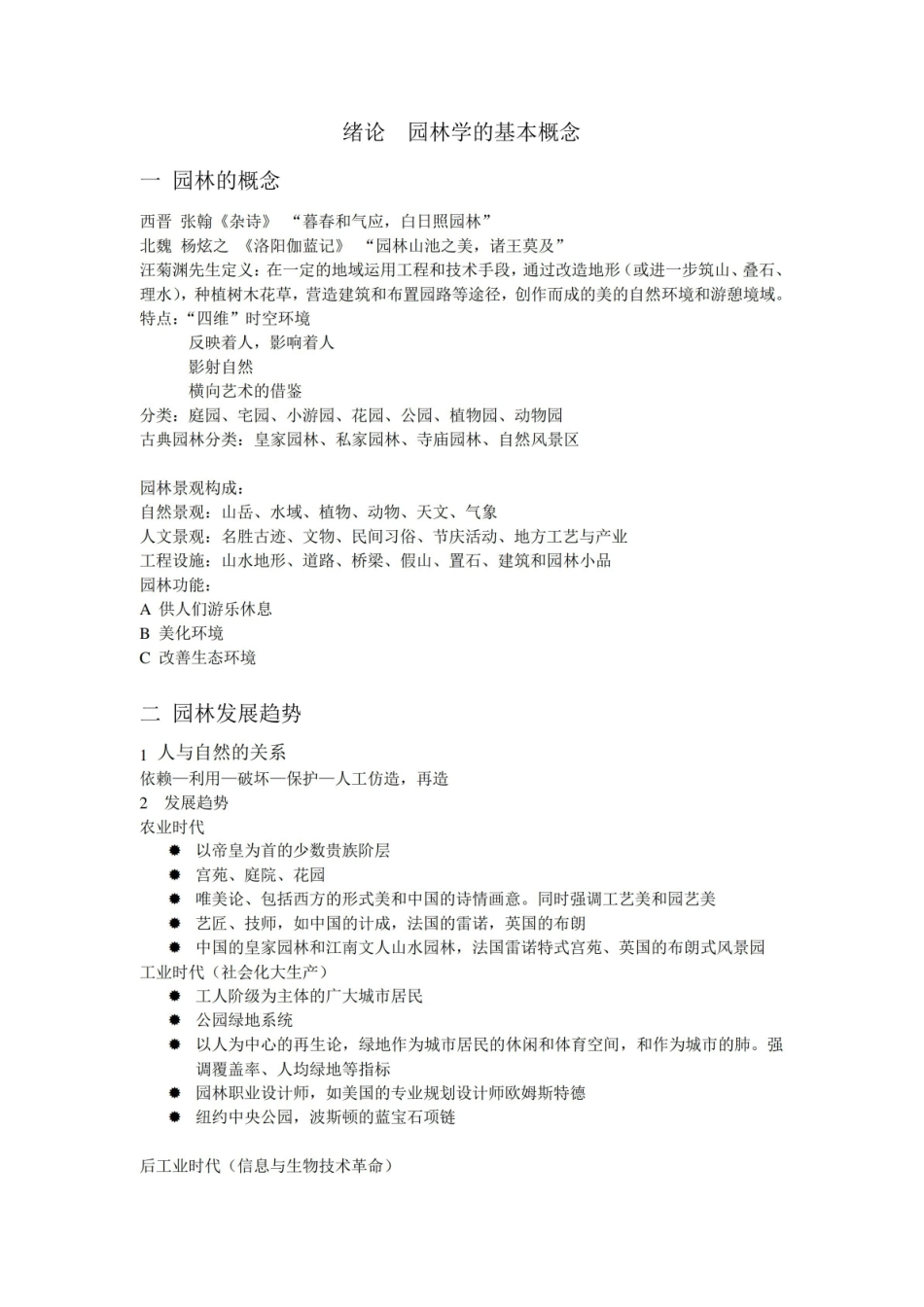 绪论 园林学的基本概念

一 园林的概念

西晋 张翰《杂诗》 “暮春和气应，白日照园林”
北魏 杨炫之 《洛阳伽蓝记》 “园林山池之美，诸王莫及”
汪菊渊先生定义：在一定的地域运用工程和技术手段，通过改造地形（或进一步筑山、叠石、理水），种植树木花草，营造建筑和布置园路等途径，创作而成的美的自然环境和游憩境域。
特点：“四维”时空环境
反映着人，影响着人
影射自然
横向艺术的借鉴
分类：庭园、宅园、小游园、花园、公园、植物园、动物园
古典园林分类：皇家园林、私家园林、寺庙园林、自然风景区

园林景观构成：
自然景观：山岳、水域、植物、动物、天文、气象
人文景观：名胜古迹、文物、民间习俗、节庆活动、地方工艺与产业
工程设施：山水地形、道路、桥梁、假山、置石、建筑和园林小品
园林功能：
A 供人们游乐休息
B 美化环境
C 改善生态环境

二 园林发展趋势

1 人与自然的关系
依赖—利用—破坏—保护—人工仿造，再造
2 发展趋势
农业时代
• 以帝皇为首的少数贵族阶层
• 宫苑、庭院、花园
• 唯美论、包括西方的形式美和中国的诗情画意。同时强调工艺美和园艺美
• 艺匠、技师，如中国的计成，法国的雷诺，英国的布朗
• 中国的皇家园林和江南文人山水园林，法国雷诺特式宫苑、英国的布朗式风景园
工业时代（社会化大生产）
• 工人阶级为主体的广大城市居民
• 公园绿地系统
• 以人为中心的再生论，绿地作为城市居民的休闲和体育空间，和作为城市的肺。强调覆盖率、人均绿地等指标
• 园林职业设计师，如美国的专业规划设计师欧姆斯特德
• 纽约中央公园，波斯顿的蓝宝石项链

后工业时代（信息与生物技术革命）